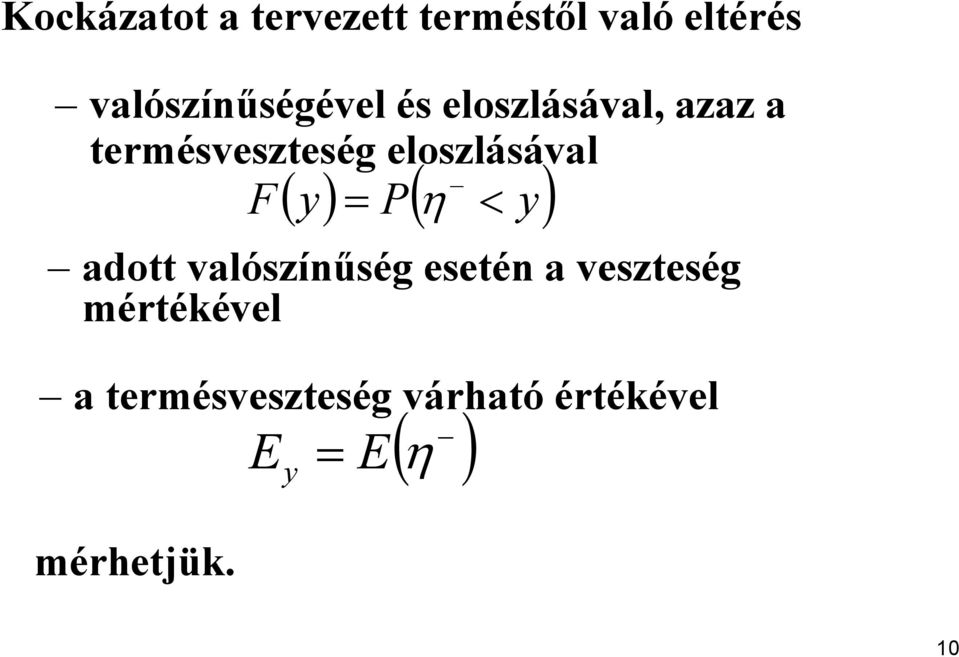 Kockázatot a tervezett terméstől való eltérés

– valószínűségével és eloszlásával, azaz a termésveszteség eloszlásával

$F(y) = P(\eta^{-} < y)$

– adott valószínűség esetén a veszteség mértékével

– a termésveszteség várható értékével

$E_y = E(\eta^{-})$

mérhetjük.

10